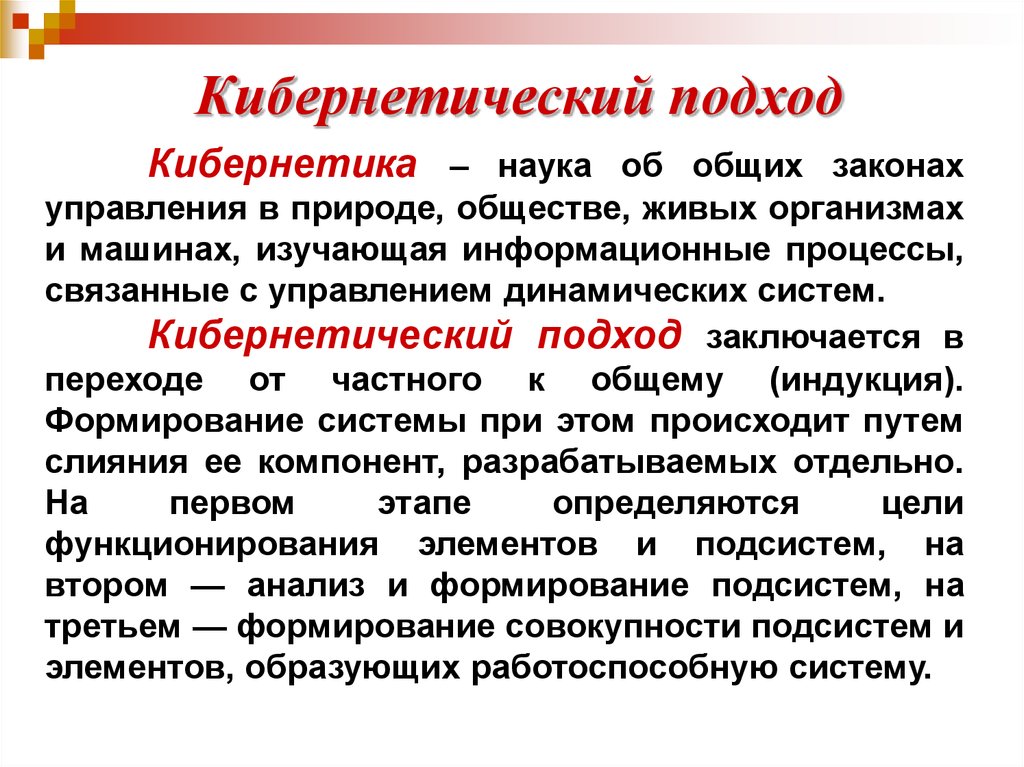 Кибернетический подход

Кибернетика – наука об общих законах управления в природе, обществе, живых организмах и машинах, изучающая информационные процессы, связанные с управлением динамических систем.

Кибернетический подход заключается в переходе от частного к общему (индукция). Формирование системы при этом происходит путем слияния ее компонент, разрабатываемых отдельно. На первом этапе определяются цели функционирования элементов и подсистем, на втором — анализ и формирование подсистем, на третьем — формирование совокупности подсистем и элементов, образующих работоспособную систему.